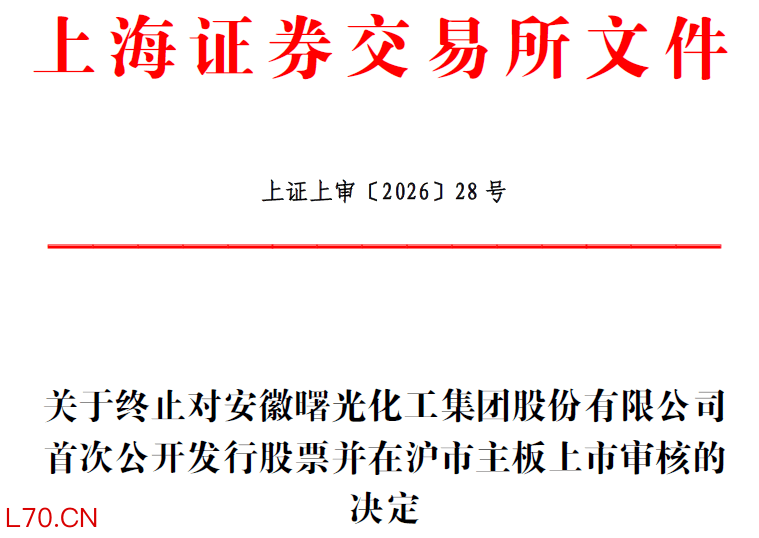 上海证券交易所文件

上证上审〔2026〕28号

关于终止对安徽曙光化工集团股份有限公司首次公开发行股票并在沪市主板上市审核的决定

L70.CN